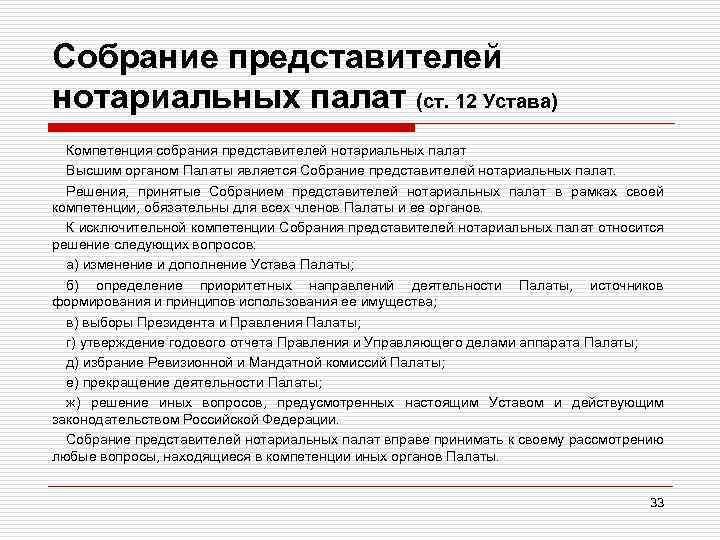 Собрание представителей нотариальных палат (ст. 12 Устава)

Компетенция собрания представителей нотариальных палат

Высшим органом Палаты является Собрание представителей нотариальных палат.

Решения, принятые Собранием представителей нотариальных палат в рамках своей компетенции, обязательны для всех членов Палаты и ее органов.

К исключительной компетенции Собрания представителей нотариальных палат относится решение следующих вопросов:

а) изменение и дополнение Устава Палаты;

б) определение приоритетных направлений деятельности Палаты, источников формирования и принципов использования ее имущества;

в) выборы Президента и Правления Палаты;

г) утверждение годового отчета Правления и Управляющего делами аппарата Палаты;

д) избрание Ревизионной и Мандатной комиссий Палаты;

е) прекращение деятельности Палаты;

ж) решение иных вопросов, предусмотренных настоящим Уставом и действующим законодательством Российской Федерации.

Собрание представителей нотариальных палат вправе принимать к своему рассмотрению любые вопросы, находящиеся в компетенции иных органов Палаты.

33